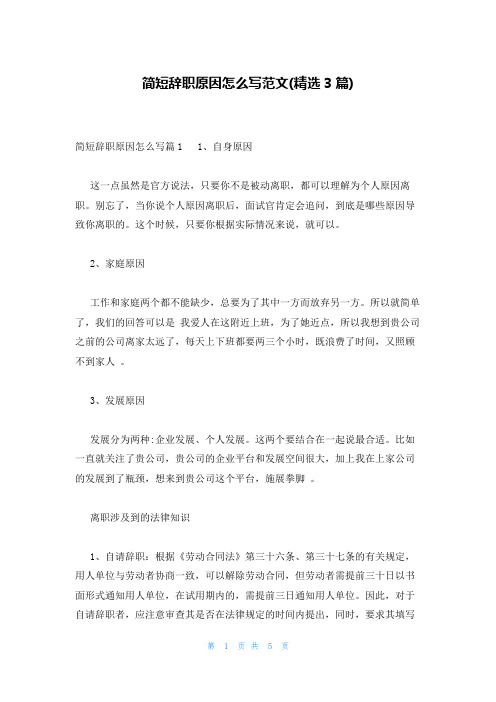 简短辞职原因怎么写范文(精选 3 篇)

简短辞职原因怎么写篇 1　1、自身原因

这一点虽然是官方说法，只要你不是被动离职，都可以理解为个人原因离职。别忘了，当你说个人原因离职后，面试官肯定会追问，到底是哪些原因导致你离职的。这个时候，只要你根据实际情况来说，就可以。

2、家庭原因

工作和家庭两个都不能缺少，总要为了其中一方而放弃另一方。所以就简单了，我们的回答可以是 我爱人在这附近上班，为了她近点，所以我想到贵公司之前的公司离家太远了，每天上下班都要两三个小时，既浪费了时间，又照顾不到家人 。

3、发展原因

发展分为两种:企业发展、个人发展。这两个要结合在一起说最合适。比如一直就关注了贵公司，贵公司的企业平台和发展空间很大，加上我在上家公司的发展到了瓶颈，想来到贵公司这个平台，施展拳脚 。

离职涉及到的法律知识

1、自请辞职：根据《劳动合同法》第三十六条、第三十七条的有关规定，用人单位与劳动者协商一致，可以解除劳动合同，但劳动者需提前三十日以书面形式通知用人单位，在试用期内的，需提前三日通知用人单位。因此，对于自请辞职者，应注意审查其是否在法律规定的时间内提出，同时，要求其填写

第 1 页 共 5 页